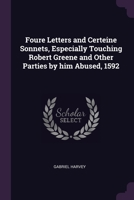 Foure Letters and Certeine Sonnets, Especially Touching Robert Greene and Other Parties by him Abused, 1592

Scholar SELECT

GABRIEL HARVEY